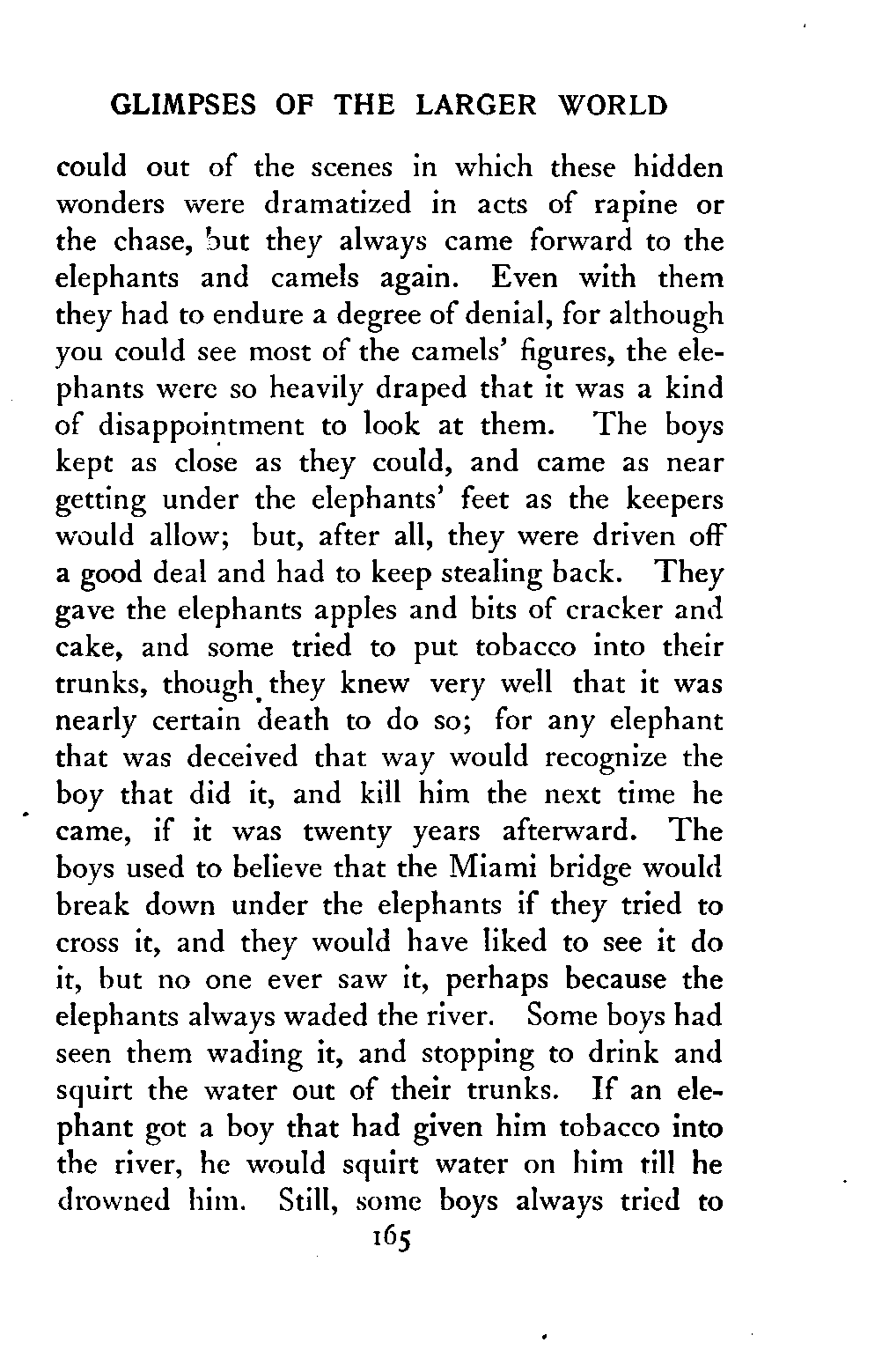 GLIMPSES OF THE LARGER WORLD

could out of the scenes in which these hidden wonders were dramatized in acts of rapine or the chase, but they always came forward to the elephants and camels again. Even with them they had to endure a degree of denial, for although you could see most of the camels' figures, the elephants were so heavily draped that it was a kind of disappointment to look at them. The boys kept as close as they could, and came as near getting under the elephants' feet as the keepers would allow; but, after all, they were driven off a good deal and had to keep stealing back. They gave the elephants apples and bits of cracker and cake, and some tried to put tobacco into their trunks, though they knew very well that it was nearly certain death to do so; for any elephant that was deceived that way would recognize the boy that did it, and kill him the next time he came, if it was twenty years afterward. The boys used to believe that the Miami bridge would break down under the elephants if they tried to cross it, and they would have liked to see it do it, but no one ever saw it, perhaps because the elephants always waded the river. Some boys had seen them wading it, and stopping to drink and squirt the water out of their trunks. If an elephant got a boy that had given him tobacco into the river, he would squirt water on him till he drowned him. Still, some boys always tried to

165